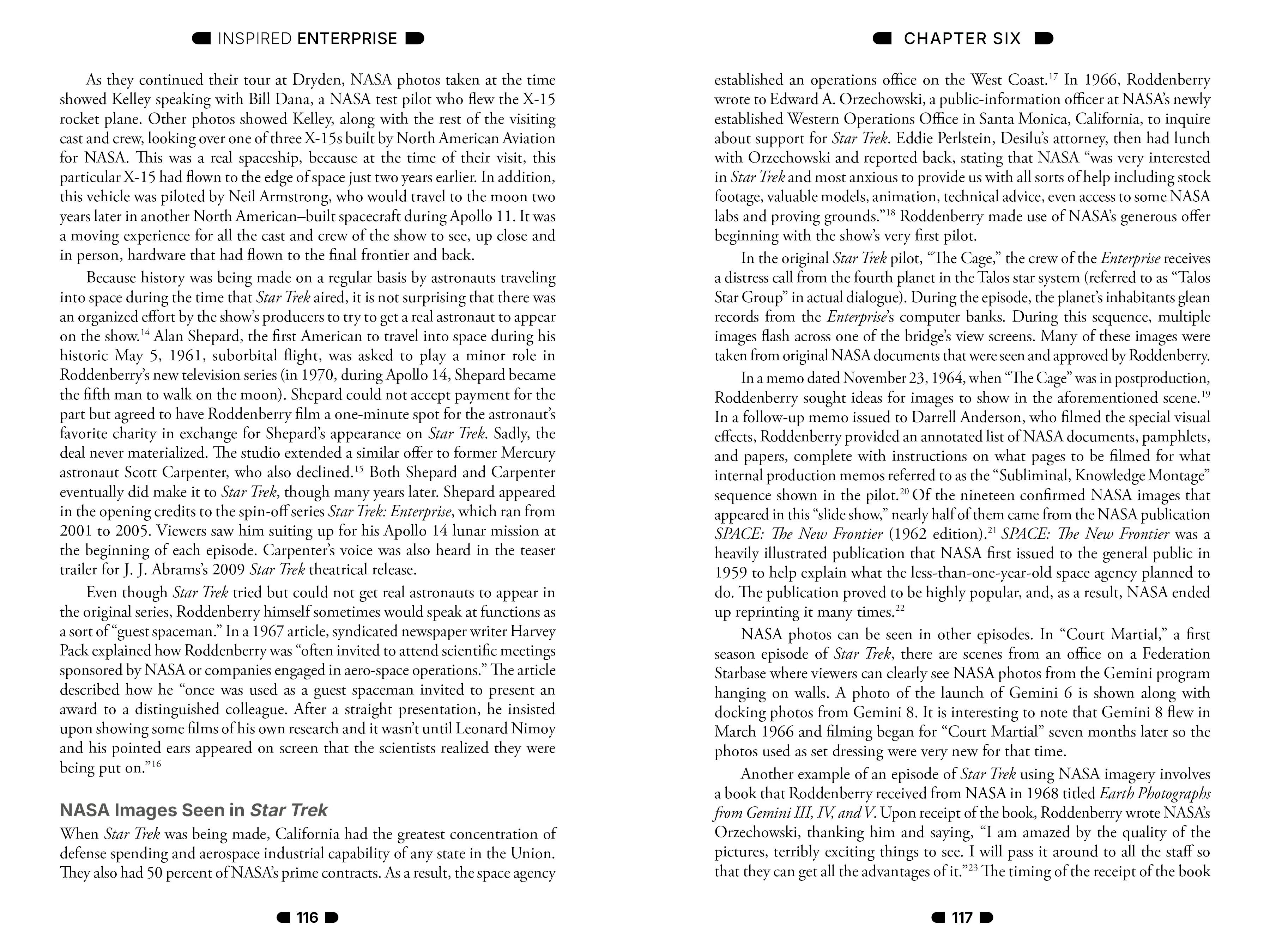 INSPIRED ENTERPRISE

As they continued their tour at Dryden, NASA photos taken at the time showed Kelley speaking with Bill Dana, a NASA test pilot who flew the X-15 rocket plane. Other photos showed Kelley, along with the rest of the visiting cast and crew, looking over one of three X-15s built by North American Aviation for NASA. This was a real spaceship, because at the time of their visit, this particular X-15 had flown to the edge of space just two years earlier. In addition, this vehicle was piloted by Neil Armstrong, who would travel to the moon two years later in another North American–built spacecraft during Apollo 11. It was a moving experience for all the cast and crew of the show to see, up close and in person, hardware that had flown to the final frontier and back.

Because history was being made on a regular basis by astronauts traveling into space during the time that Star Trek aired, it is not surprising that there was an organized effort by the show's producers to try to get a real astronaut to appear on the show.$^{14}$ Alan Shepard, the first American to travel into space during his historic May 5, 1961, suborbital flight, was asked to play a minor role in Roddenberry's new television series (in 1970, during Apollo 14, Shepard became the fifth man to walk on the moon). Shepard could not accept payment for the part but agreed to have Roddenberry film a one-minute spot for the astronaut's favorite charity in exchange for Shepard's appearance on Star Trek. Sadly, the deal never materialized. The studio extended a similar offer to former Mercury astronaut Scott Carpenter, who also declined.$^{15}$ Both Shepard and Carpenter eventually did make it to Star Trek, though many years later. Shepard appeared in the opening credits to the spin-off series Star Trek: Enterprise, which ran from 2001 to 2005. Viewers saw him suiting up for his Apollo 14 lunar mission at the beginning of each episode. Carpenter's voice was also heard in the teaser trailer for J. J. Abrams's 2009 Star Trek theatrical release.

Even though Star Trek tried but could not get real astronauts to appear in the original series, Roddenberry himself sometimes would speak at functions as a sort of "guest spaceman." In a 1967 article, syndicated newspaper writer Harvey Pack explained how Roddenberry was "often invited to attend scientific meetings sponsored by NASA or companies engaged in aero-space operations." The article described how he "once was used as a guest spaceman invited to present an award to a distinguished colleague. After a straight presentation, he insisted upon showing some films of his own research and it wasn't until Leonard Nimoy and his pointed ears appeared on screen that the scientists realized they were being put on."$^{16}$

NASA Images Seen in Star Trek

When Star Trek was being made, California had the greatest concentration of defense spending and aerospace industrial capability of any state in the Union. They also had 50 percent of NASA's prime contracts. As a result, the space agency

116

CHAPTER SIX

established an operations office on the West Coast.$^{17}$ In 1966, Roddenberry wrote to Edward A. Orzechowski, a public-information officer at NASA's newly established Western Operations Office in Santa Monica, California, to inquire about support for Star Trek. Eddie Perlstein, Desilu's attorney, then had lunch with Orzechowski and reported back, stating that NASA "was very interested in Star Trek and most anxious to provide us with all sorts of help including stock footage, valuable models, animation, technical advice, even access to some NASA labs and proving grounds."$^{18}$ Roddenberry made use of NASA's generous offer beginning with the show's very first pilot.

In the original Star Trek pilot, "The Cage," the crew of the Enterprise receives a distress call from the fourth planet in the Talos star system (referred to as "Talos Star Group" in actual dialogue). During the episode, the planet's inhabitants glean records from the Enterprise's computer banks. During this sequence, multiple images flash across one of the bridge's view screens. Many of these images were taken from original NASA documents that were seen and approved by Roddenberry.

In a memo dated November 23, 1964, when "The Cage" was in postproduction, Roddenberry sought ideas for images to show in the aforementioned scene.$^{19}$ In a follow-up memo issued to Darrell Anderson, who filmed the special visual effects, Roddenberry provided an annotated list of NASA documents, pamphlets, and papers, complete with instructions on what pages to be filmed for what internal production memos referred to as the "Subliminal, Knowledge Montage" sequence shown in the pilot.$^{20}$ Of the nineteen confirmed NASA images that appeared in this "slide show," nearly half of them came from the NASA publication SPACE: The New Frontier (1962 edition).$^{21}$ SPACE: The New Frontier was a heavily illustrated publication that NASA first issued to the general public in 1959 to help explain what the less-than-one-year-old space agency planned to do. The publication proved to be highly popular, and, as a result, NASA ended up reprinting it many times.$^{22}$

NASA photos can be seen in other episodes. In "Court Martial," a first season episode of Star Trek, there are scenes from an office on a Federation Starbase where viewers can clearly see NASA photos from the Gemini program hanging on walls. A photo of the launch of Gemini 6 is shown along with docking photos from Gemini 8. It is interesting to note that Gemini 8 flew in March 1966 and filming began for "Court Martial" seven months later so the photos used as set dressing were very new for that time.

Another example of an episode of Star Trek using NASA imagery involves a book that Roddenberry received from NASA in 1968 titled Earth Photographs from Gemini III, IV, and V. Upon receipt of the book, Roddenberry wrote NASA's Orzechowski, thanking him and saying, "I am amazed by the quality of the pictures, terribly exciting things to see. I will pass it around to all the staff so that they can get all the advantages of it."$^{23}$ The timing of the receipt of the book

117